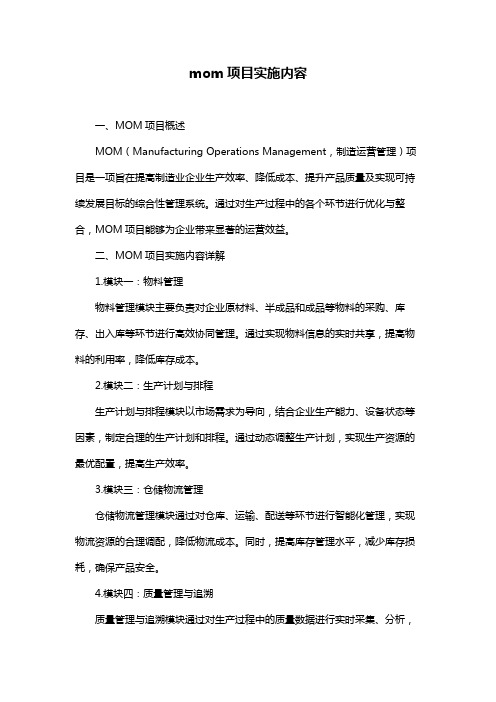 mom 项目实施内容

一、MOM 项目概述

MOM（Manufacturing Operations Management，制造运营管理）项目是一项旨在提高制造业企业生产效率、降低成本、提升产品质量及实现可持续发展目标的综合性管理系统。通过对生产过程中的各个环节进行优化与整合，MOM 项目能够为企业带来显著的运营效益。

二、MOM 项目实施内容详解

1.模块一：物料管理

物料管理模块主要负责对企业原材料、半成品和成品等物料的采购、库存、出入库等环节进行高效协同管理。通过实现物料信息的实时共享，提高物料的利用率，降低库存成本。

2.模块二：生产计划与排程

生产计划与排程模块以市场需求为导向，结合企业生产能力、设备状态等因素，制定合理的生产计划和排程。通过动态调整生产计划，实现生产资源的最优配置，提高生产效率。

3.模块三：仓储物流管理

仓储物流管理模块通过对仓库、运输、配送等环节进行智能化管理，实现物流资源的合理调配，降低物流成本。同时，提高库存管理水平，减少库存损耗，确保产品安全。

4.模块四：质量管理与追溯

质量管理与追溯模块通过对生产过程中的质量数据进行实时采集、分析，